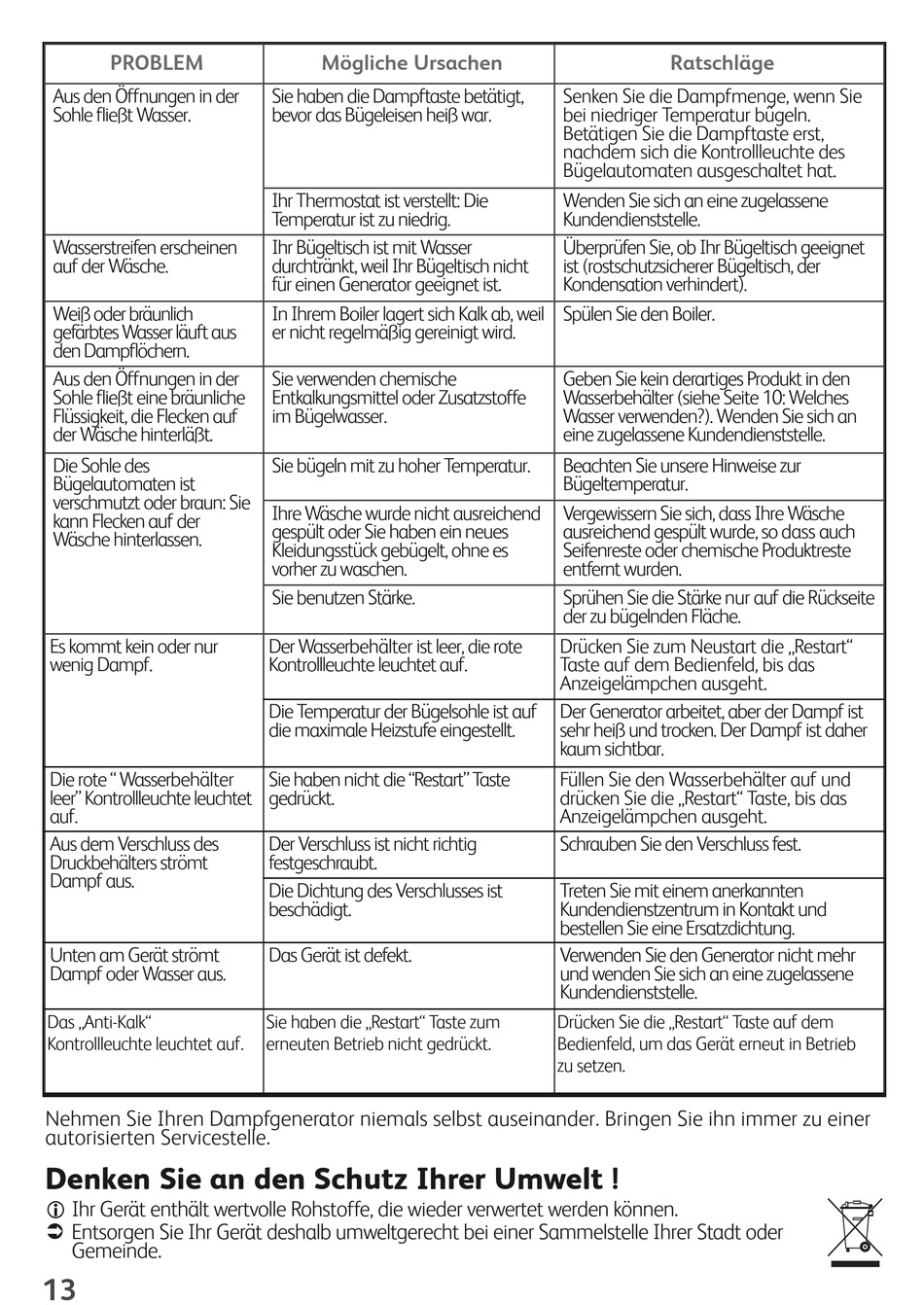 | PROBLEM | Mögliche Ursachen | Ratschläge |
|---|---|---|
| Aus den Öffnungen in der Sohle fließt Wasser. | Sie haben die Dampftaste betätigt, bevor das Bügeleisen heiß war. | Senken Sie die Dampfmenge, wenn Sie bei niedriger Temperatur bügeln. Betätigen Sie die Dampftaste erst, nachdem sich die Kontrollleuchte des Bügelautomaten ausgeschaltet hat. |
| | Ihr Thermostat ist verstellt: Die Temperatur ist zu niedrig. | Wenden Sie sich an eine zugelassene Kundendienststelle. |
| Wasserstreifen erscheinen auf der Wäsche. | Ihr Bügeltisch ist mit Wasser durchtränkt, weil Ihr Bügeltisch nicht für einen Generator geeignet ist. | Überprüfen Sie, ob Ihr Bügeltisch geeignet ist (rostschutzsicherer Bügeltisch, der Kondensation verhindert). |
| Weiß oder bräunlich gefärbtes Wasser läuft aus den Dampflöchern. | In Ihrem Boiler lagert sich Kalk ab, weil er nicht regelmäßig gereinigt wird. | Spülen Sie den Boiler. |
| Aus den Öffnungen in der Sohle fließt eine bräunliche Flüssigkeit, die Flecken auf der Wäsche hinterläßt. | Sie verwenden chemische Entkalkungsmittel oder Zusatzstoffe im Bügelwasser. | Geben Sie kein derartiges Produkt in den Wasserbehälter (siehe Seite 10: Welches Wasser verwenden?). Wenden Sie sich an eine zugelassene Kundendienststelle. |
| Die Sohle des Bügelautomaten ist verschmutzt oder braun: Sie kann Flecken auf der Wäsche hinterlassen. | Sie bügeln mit zu hoher Temperatur. | Beachten Sie unsere Hinweise zur Bügeltemperatur. |
| | Ihre Wäsche wurde nicht ausreichend gespült oder Sie haben ein neues Kleidungsstück gebügelt, ohne es vorher zu waschen. | Vergewissern Sie sich, dass Ihre Wäsche ausreichend gespült wurde, so dass auch Seifenreste oder chemische Produktreste entfernt wurden. |
| | Sie benutzen Stärke. | Sprühen Sie die Stärke nur auf die Rückseite der zu bügelnden Fläche. |
| Es kommt kein oder nur wenig Dampf. | Der Wasserbehälter ist leer, die rote Kontrollleuchte leuchtet auf. | Drücken Sie zum Neustart die „Restart“ Taste auf dem Bedienfeld, bis das Anzeigelämpchen ausgeht. |
| | Die Temperatur der Bügelsohle ist auf die maximale Heizstufe eingestellt. | Der Generator arbeitet, aber der Dampf ist sehr heiß und trocken. Der Dampf ist daher kaum sichtbar. |
| Die rote “ Wasserbehälter leer” Kontrollleuchte leuchtet auf. | Sie haben nicht die “Restart” Taste gedrückt. | Füllen Sie den Wasserbehälter auf und drücken Sie die „Restart“ Taste, bis das Anzeigelämpchen ausgeht. |
| Aus dem Verschluss des Druckbehälters strömt Dampf aus. | Der Verschluss ist nicht richtig festgeschraubt. | Schrauben Sie den Verschluss fest. |
| | Die Dichtung des Verschlusses ist beschädigt. | Treten Sie mit einem anerkannten Kundendienstzentrum in Kontakt und bestellen Sie eine Ersatzdichtung. |
| Unten am Gerät strömt Dampf oder Wasser aus. | Das Gerät ist defekt. | Verwenden Sie den Generator nicht mehr und wenden Sie sich an eine zugelassene Kundendienststelle. |
| Das „Anti-Kalk“ Kontrollleuchte leuchtet auf. | Sie haben die „Restart“ Taste zum erneuten Betrieb nicht gedrückt. | Drücken Sie die „Restart“ Taste auf dem Bedienfeld, um das Gerät erneut in Betrieb zu setzen. |

Nehmen Sie Ihren Dampfgenerator niemals selbst auseinander. Bringen Sie ihn immer zu einer autorisierten Servicestelle.

Denken Sie an den Schutz Ihrer Umwelt !

Ihr Gerät enthält wertvolle Rohstoffe, die wieder verwertet werden können.
Entsorgen Sie Ihr Gerät deshalb umweltgerecht bei einer Sammelstelle Ihrer Stadt oder Gemeinde.

13